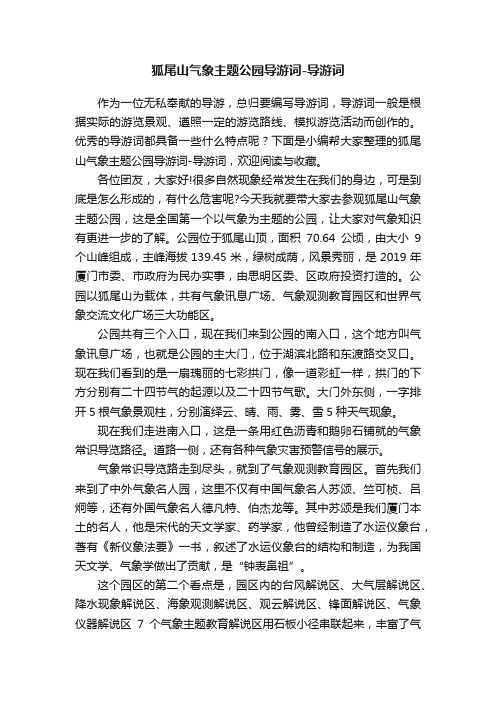 狐尾山气象主题公园导游词-导游词

作为一位无私奉献的导游，总归要编写导游词，导游词一般是根据实际的游览景观、遵照一定的游览路线、模拟游览活动而创作的。优秀的导游词都具备一些什么特点呢？下面是小编帮大家整理的狐尾山气象主题公园导游词-导游词，欢迎阅读与收藏。

各位团友，大家好!很多自然现象经常发生在我们的身边，可是到底是怎么形成的，有什么危害呢?今天我就要带大家去参观狐尾山气象主题公园，这是全国第一个以气象为主题的公园，让大家对气象知识有更进一步的了解。公园位于狐尾山顶，面积 70.64 公顷，由大小 9 个山峰组成，主峰海拔 139.45 米，绿树成荫，风景秀丽，是 2019 年厦门市委、市政府为民办实事，由思明区委、区政府投资打造的。公园以狐尾山为载体，共有气象讯息广场、气象观测教育园区和世界气象交流文化广场三大功能区。

公园共有三个入口，现在我们来到公园的南入口，这个地方叫气象讯息广场，也就是公园的主大门，位于湖滨北路和东渡路交叉口。现在我们看到的是一扇瑰丽的七彩拱门，像一道彩虹一样，拱门的下方分别有二十四节气的起源以及二十四节气歌。大门外东侧，一字排开 5 根气象景观柱，分别演绎云、晴、雨、雾、雪 5 种天气现象。

现在我们走进南入口，这是一条用红色沥青和鹅卵石铺就的气象常识导览路径。道路一侧，还有各种气象灾害预警信号的展示。

气象常识导览路走到尽头，就到了气象观测教育园区。首先我们来到了中外气象名人园，这里不仅有中国气象名人苏颂、竺可桢、吕炯等，还有外国气象名人德凡特、伯杰龙等。其中苏颂是我们厦门本土的名人，他是宋代的天文学家、药学家，他曾经制造了水运仪象台，著有《新仪象法要》一书，叙述了水运仪象台的结构和制造，为我国天文学、气象学做出了贡献，是“钟表鼻祖”。

这个园区的第二个看点是，园区内的台风解说区、大气层解说区、降水现象解说区、海象观测解说区、观云解说区、锋面解说区、气象仪器解说区 7 个气象主题教育解说区用石板小径串联起来，丰富了气